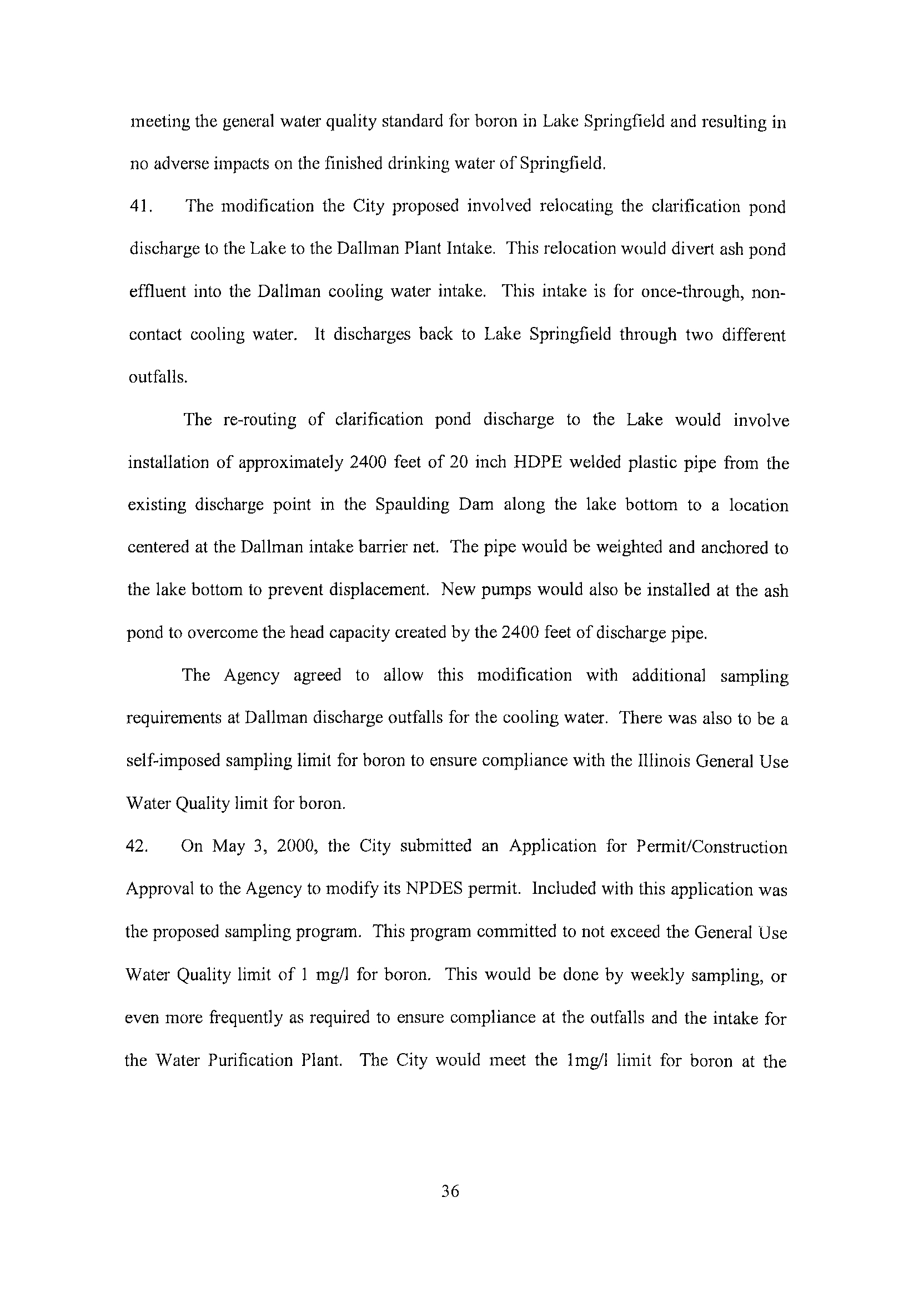 meeting the general water quality standard for boron in Lake Springfield and resulting in no adverse impacts on the finished drinking water of Springfield.

41. The modification the City proposed involved relocating the clarification pond discharge to the Lake to the Dallman Plant Intake. This relocation would divert ash pond effluent into the Dallman cooling water intake. This intake is for once-through, non-contact cooling water. It discharges back to Lake Springfield through two different outfalls.

The re-routing of clarification pond discharge to the Lake would involve installation of approximately 2400 feet of 20 inch HDPE welded plastic pipe from the existing discharge point in the Spaulding Dam along the lake bottom to a location centered at the Dallman intake barrier net. The pipe would be weighted and anchored to the lake bottom to prevent displacement. New pumps would also be installed at the ash pond to overcome the head capacity created by the 2400 feet of discharge pipe.

The Agency agreed to allow this modification with additional sampling requirements at Dallman discharge outfalls for the cooling water. There was also to be a self-imposed sampling limit for boron to ensure compliance with the Illinois General Use Water Quality limit for boron.

42. On May 3, 2000, the City submitted an Application for Permit/Construction Approval to the Agency to modify its NPDES permit. Included with this application was the proposed sampling program. This program committed to not exceed the General Use Water Quality limit of 1 mg/l for boron. This would be done by weekly sampling, or even more frequently as required to ensure compliance at the outfalls and the intake for the Water Purification Plant. The City would meet the 1mg/l limit for boron at the

36